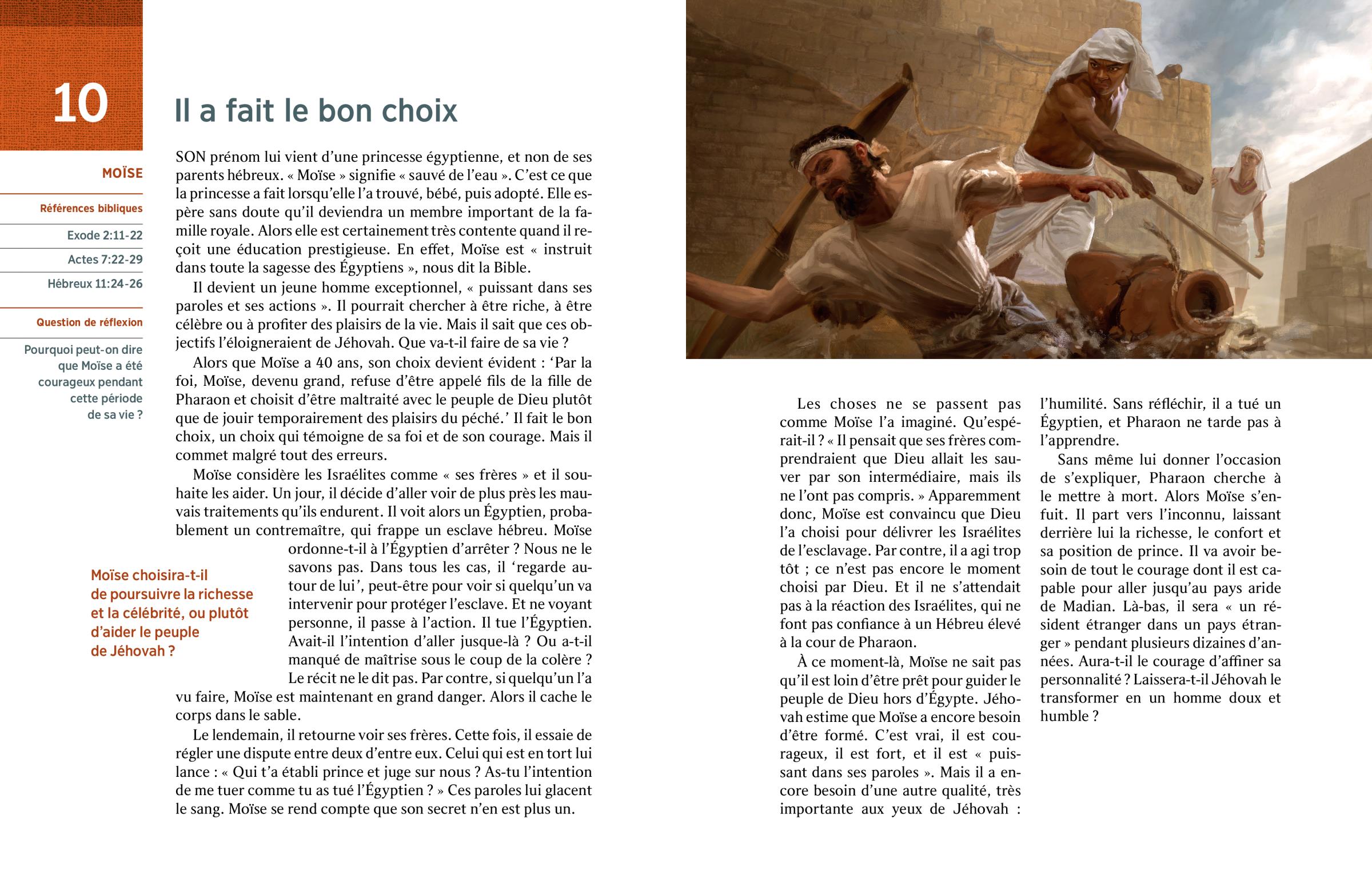 10

MOÏSE

Références bibliques

Exode 2:11-22

Actes 7:22-29

Hébreux 11:24-26

Question de réflexion

Pourquoi peut-on dire que Moïse a été courageux pendant cette période de sa vie ?

Il a fait le bon choix

SON prénom lui vient d'une princesse égyptienne, et non de ses parents hébreux. « Moïse » signifie « sauvé de l'eau ». C'est ce que la princesse a fait lorsqu'elle l'a trouvé, bébé, puis adopté. Elle espère sans doute qu'il deviendra un membre important de la famille royale. Alors elle est certainement très contente quand il reçoit une éducation prestigieuse. En effet, Moïse est « instruit dans toute la sagesse des Égyptiens », nous dit la Bible.

Il devient un jeune homme exceptionnel, « puissant dans ses paroles et ses actions ». Il pourrait chercher à être riche, à être célèbre ou à profiter des plaisirs de la vie. Mais il sait que ces objectifs l'éloigneraient de Jéhovah. Que va-t-il faire de sa vie ?

Alors que Moïse a 40 ans, son choix devient évident : 'Par la foi, Moïse, devenu grand, refuse d'être appelé fils de la fille de Pharaon et choisit d'être maltraité avec le peuple de Dieu plutôt que de jouir temporairement des plaisirs du péché.' Il fait le bon choix, un choix qui témoigne de sa foi et de son courage. Mais il commet malgré tout des erreurs.

Moïse considère les Israélites comme « ses frères » et il souhaite les aider. Un jour, il décide d'aller voir de plus près les mauvais traitements qu'ils endurent. Il voit alors un Égyptien, probablement un contremaître, qui frappe un esclave hébreu. Moïse ordonne-t-il à l'Égyptien d'arrêter ? Nous ne le savons pas. Dans tous les cas, il 'regarde autour de lui', peut-être pour voir si quelqu'un va intervenir pour protéger l'esclave. Et ne voyant personne, il passe à l'action. Il tue l'Égyptien. Avait-il l'intention d'aller jusque-là ? Ou a-t-il manqué de maîtrise sous le coup de la colère ? Le récit ne le dit pas. Par contre, si quelqu'un l'a vu faire, Moïse est maintenant en grand danger. Alors il cache le corps dans le sable.

Moïse choisira-t-il de poursuivre la richesse et la célébrité, ou plutôt d'aider le peuple de Jéhovah ?

Le lendemain, il retourne voir ses frères. Cette fois, il essaie de régler une dispute entre deux d'entre eux. Celui qui est en tort lui lance : « Qui t'a établi prince et juge sur nous ? As-tu l'intention de me tuer comme tu as tué l'Égyptien ? » Ces paroles lui glacent le sang. Moïse se rend compte que son secret n'en est plus un.

Les choses ne se passent pas comme Moïse l'a imaginé. Qu'espérait-il ? « Il pensait que ses frères comprendraient que Dieu allait les sauver par son intermédiaire, mais ils ne l'ont pas compris. » Apparemment donc, Moïse est convaincu que Dieu l'a choisi pour délivrer les Israélites de l'esclavage. Par contre, il a agi trop tôt ; ce n'est pas encore le moment choisi par Dieu. Et il ne s'attendait pas à la réaction des Israélites, qui ne font pas confiance à un Hébreu élevé à la cour de Pharaon.

À ce moment-là, Moïse ne sait pas qu'il est loin d'être prêt pour guider le peuple de Dieu hors d'Égypte. Jéhovah estime que Moïse a encore besoin d'être formé. C'est vrai, il est courageux, il est fort, et il est « puissant dans ses paroles ». Mais il a encore besoin d'une autre qualité, très importante aux yeux de Jéhovah : l'humilité. Sans réfléchir, il a tué un Égyptien, et Pharaon ne tarde pas à l'apprendre.

Sans même lui donner l'occasion de s'expliquer, Pharaon cherche à le mettre à mort. Alors Moïse s'enfuit. Il part vers l'inconnu, laissant derrière lui la richesse, le confort et sa position de prince. Il va avoir besoin de tout le courage dont il est capable pour aller jusqu'au pays aride de Madian. Là-bas, il sera « un résident étranger dans un pays étranger » pendant plusieurs dizaines d'années. Aura-t-il le courage d'affiner sa personnalité ? Laissera-t-il Jéhovah le transformer en un homme doux et humble ?